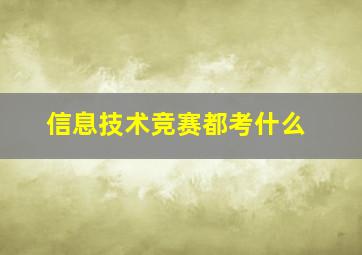 信息技术竞赛都考什么